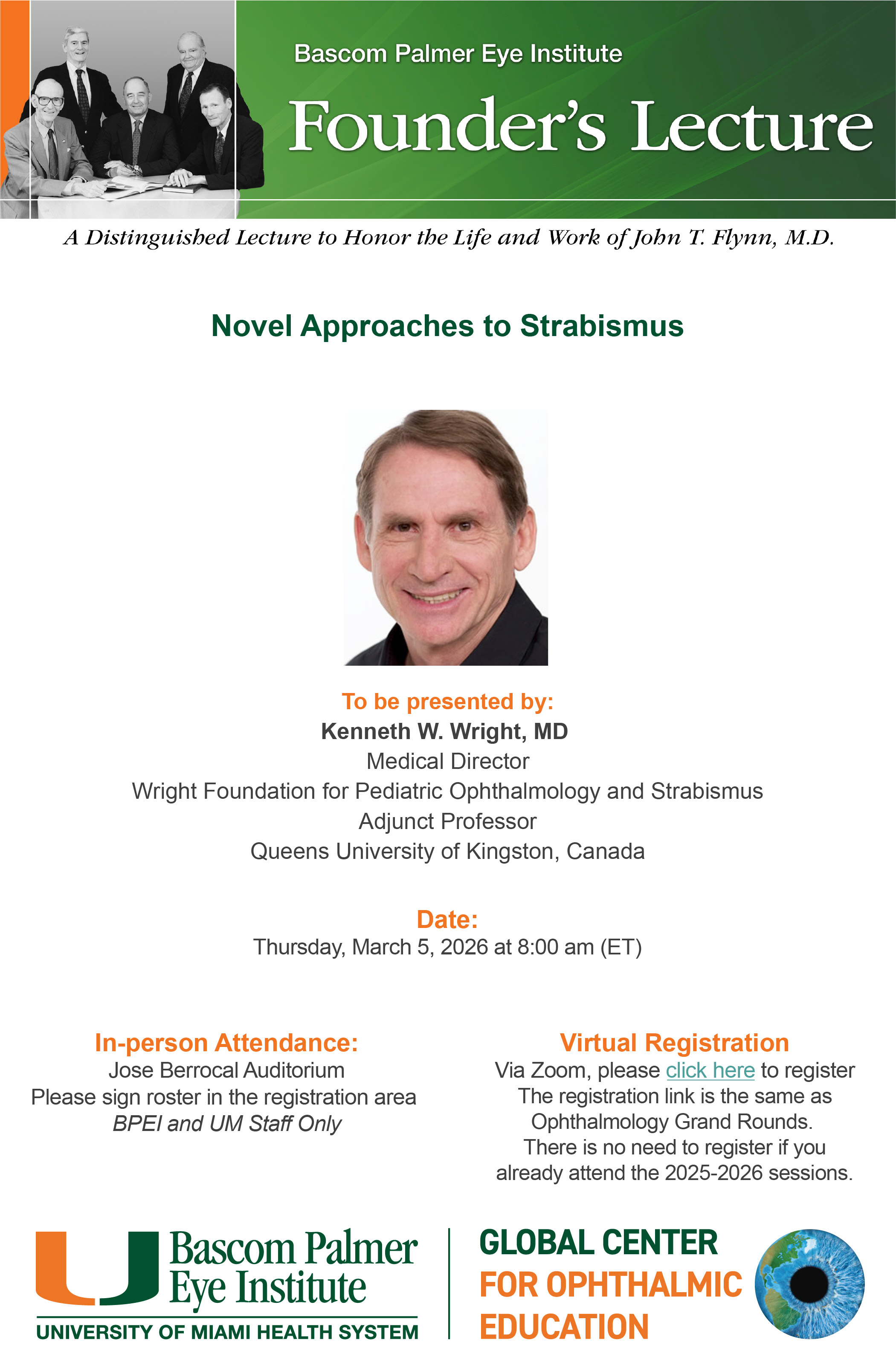 Bascom Palmer Eye Institute

Founder's Lecture

A Distinguished Lecture to Honor the Life and Work of John T. Flynn, M.D.

Novel Approaches to Strabismus

To be presented by:
Kenneth W. Wright, MD
Medical Director
Wright Foundation for Pediatric Ophthalmology and Strabismus
Adjunct Professor
Queens University of Kingston, Canada

Date:
Thursday, March 5, 2026 at 8:00 am (ET)

In-person Attendance:
Jose Berrocal Auditorium
Please sign roster in the registration area
BPEI and UM Staff Only

Virtual Registration
Via Zoom, please click here to register
The registration link is the same as Ophthalmology Grand Rounds.
There is no need to register if you already attend the 2025-2026 sessions.

Bascom Palmer Eye Institute
UNIVERSITY OF MIAMI HEALTH SYSTEM

GLOBAL CENTER FOR OPHTHALMIC EDUCATION